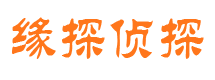 缘探侦探